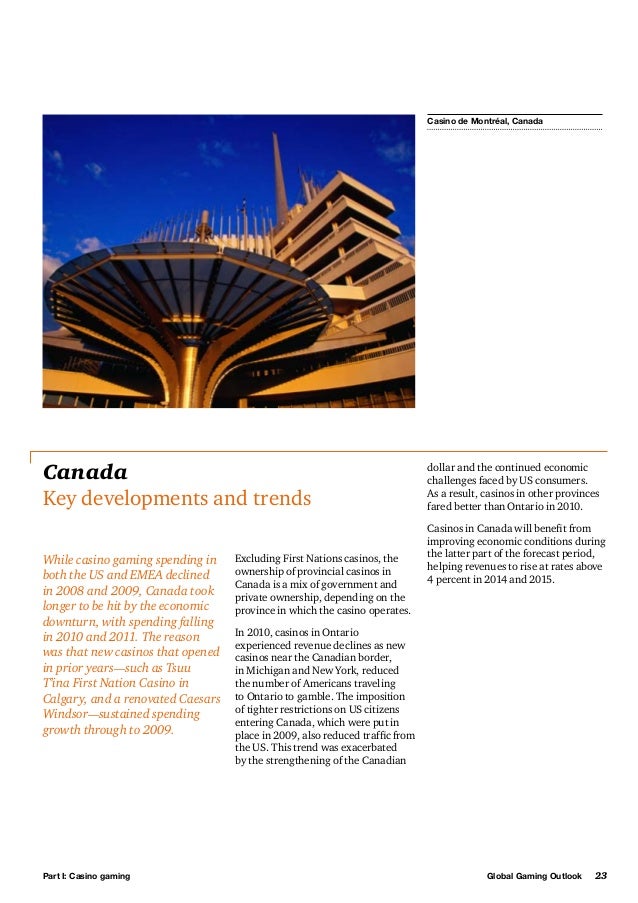 Casino de Montréal, Canada

Canada
Key developments and trends

While casino gaming spending in both the US and EMEA declined in 2008 and 2009, Canada took longer to be hit by the economic downturn, with spending falling in 2010 and 2011. The reason was that new casinos that opened in prior years—such as Tsuu T'ina First Nation Casino in Calgary, and a renovated Caesars Windsor—sustained spending growth through to 2009.

Excluding First Nations casinos, the ownership of provincial casinos in Canada is a mix of government and private ownership, depending on the province in which the casino operates.

In 2010, casinos in Ontario experienced revenue declines as new casinos near the Canadian border, in Michigan and New York, reduced the number of Americans traveling to Ontario to gamble. The imposition of tighter restrictions on US citizens entering Canada, which were put in place in 2009, also reduced traffic from the US. This trend was exacerbated by the strengthening of the Canadian dollar and the continued economic challenges faced by US consumers. As a result, casinos in other provinces fared better than Ontario in 2010.

Casinos in Canada will benefit from improving economic conditions during the latter part of the forecast period, helping revenues to rise at rates above 4 percent in 2014 and 2015.

Part I: Casino gaming

Global Gaming Outlook 23